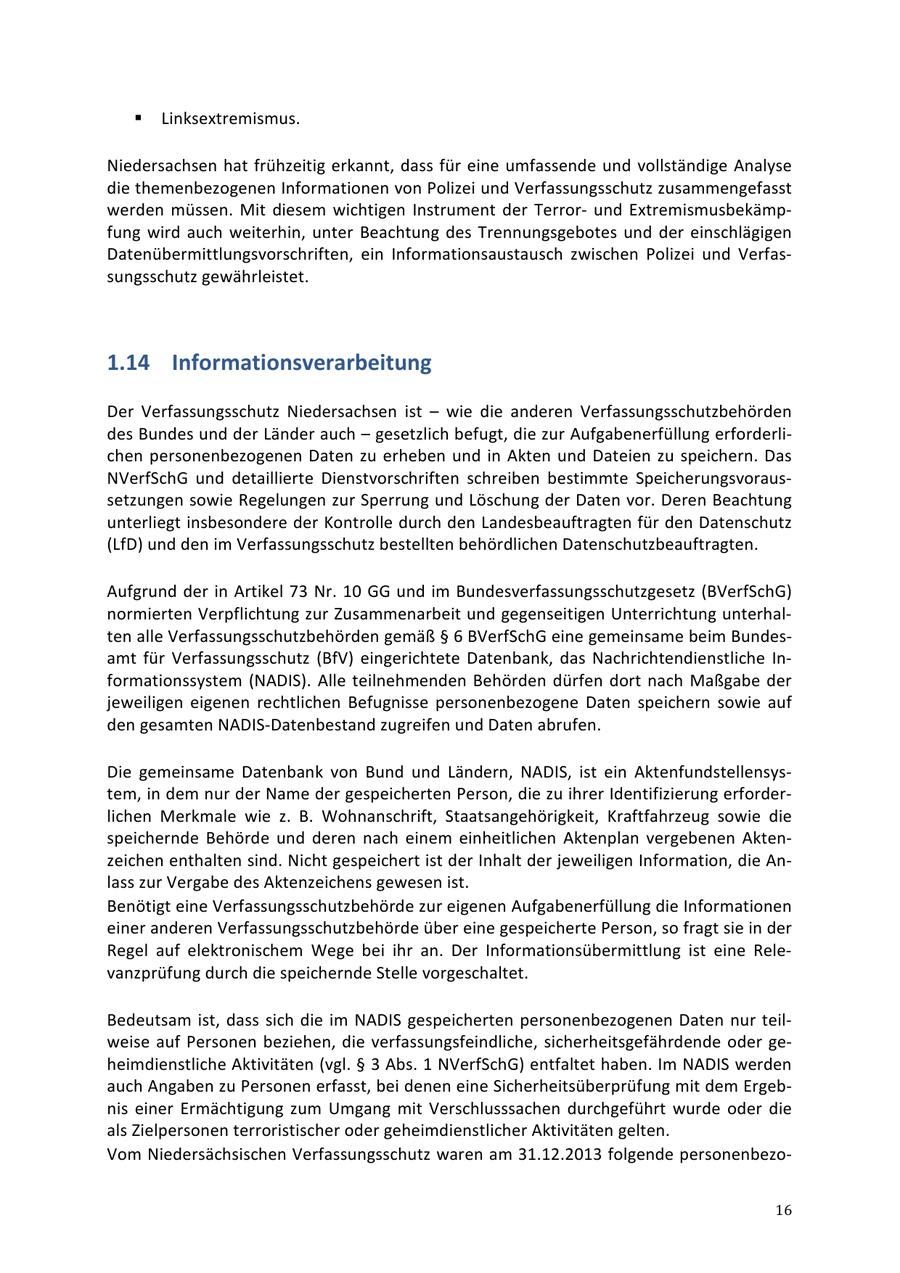 ▪ Linksextremismus.

Niedersachsen hat frühzeitig erkannt, dass für eine umfassende und vollständige Analyse die themenbezogenen Informationen von Polizei und Verfassungsschutz zusammengefasst werden müssen. Mit diesem wichtigen Instrument der Terror- und Extremismusbekämpfung wird auch weiterhin, unter Beachtung des Trennungsgebotes und der einschlägigen Datenübermittlungsvorschriften, ein Informationsaustausch zwischen Polizei und Verfassungsschutz gewährleistet.

1.14 Informationsverarbeitung

Der Verfassungsschutz Niedersachsen ist – wie die anderen Verfassungsschutzbehörden des Bundes und der Länder auch – gesetzlich befugt, die zur Aufgabenerfüllung erforderlichen personenbezogenen Daten zu erheben und in Akten und Dateien zu speichern. Das NVerfSchG und detaillierte Dienstvorschriften schreiben bestimmte Speicherungsvoraussetzungen sowie Regelungen zur Sperrung und Löschung der Daten vor. Deren Beachtung unterliegt insbesondere der Kontrolle durch den Landesbeauftragten für den Datenschutz (LfD) und den im Verfassungsschutz bestellten behördlichen Datenschutzbeauftragten.

Aufgrund der in Artikel 73 Nr. 10 GG und im Bundesverfassungsschutzgesetz (BVerfSchG) normierten Verpflichtung zur Zusammenarbeit und gegenseitigen Unterrichtung unterhalten alle Verfassungsschutzbehörden gemäß § 6 BVerfSchG eine gemeinsame beim Bundesamt für Verfassungsschutz (BfV) eingerichtete Datenbank, das Nachrichtendienstliche Informationssystem (NADIS). Alle teilnehmenden Behörden dürfen dort nach Maßgabe der jeweiligen eigenen rechtlichen Befugnisse personenbezogene Daten speichern sowie auf den gesamten NADIS-Datenbestand zugreifen und Daten abrufen.

Die gemeinsame Datenbank von Bund und Ländern, NADIS, ist ein Aktenfundstellensystem, in dem nur der Name der gespeicherten Person, die zu ihrer Identifizierung erforderlichen Merkmale wie z. B. Wohnanschrift, Staatsangehörigkeit, Kraftfahrzeug sowie die speichernde Behörde und deren nach einem einheitlichen Aktenplan vergebenen Aktenzeichen enthalten sind. Nicht gespeichert ist der Inhalt der jeweiligen Information, die Anlass zur Vergabe des Aktenzeichens gewesen ist.
Benötigt eine Verfassungsschutzbehörde zur eigenen Aufgabenerfüllung die Informationen einer anderen Verfassungsschutzbehörde über eine gespeicherte Person, so fragt sie in der Regel auf elektronischem Wege bei ihr an. Der Informationsübermittlung ist eine Relevanzprüfung durch die speichernde Stelle vorgeschaltet.

Bedeutsam ist, dass sich die im NADIS gespeicherten personenbezogenen Daten nur teilweise auf Personen beziehen, die verfassungsfeindliche, sicherheitsgefährdende oder geheimdienstliche Aktivitäten (vgl. § 3 Abs. 1 NVerfSchG) entfaltet haben. Im NADIS werden auch Angaben zu Personen erfasst, bei denen eine Sicherheitsüberprüfung mit dem Ergebnis einer Ermächtigung zum Umgang mit Verschlusssachen durchgeführt wurde oder die als Zielpersonen terroristischer oder geheimdienstlicher Aktivitäten gelten.
Vom Niedersächsischen Verfassungsschutz waren am 31.12.2013 folgende personenbezo-

16